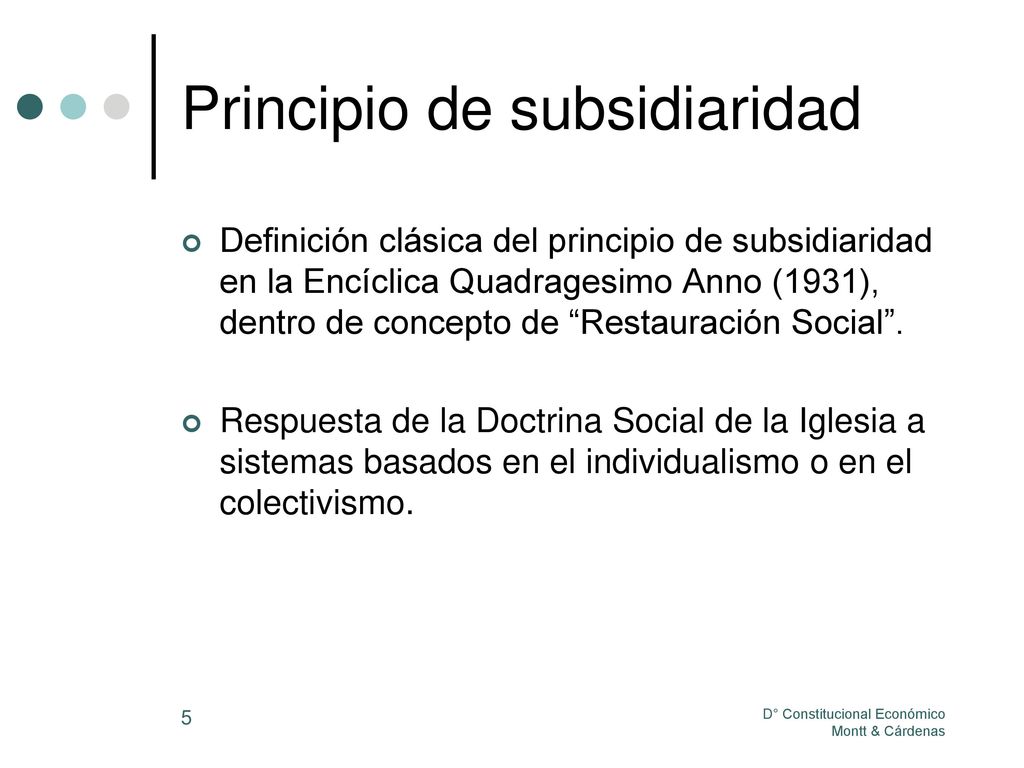 Principio de subsidiaridad

Definición clásica del principio de subsidiaridad en la Encíclica Quadragesimo Anno (1931), dentro de concepto de “Restauración Social”.

Respuesta de la Doctrina Social de la Iglesia a sistemas basados en el individualismo o en el colectivismo.

5

D° Constitucional Económico
Montt & Cárdenas